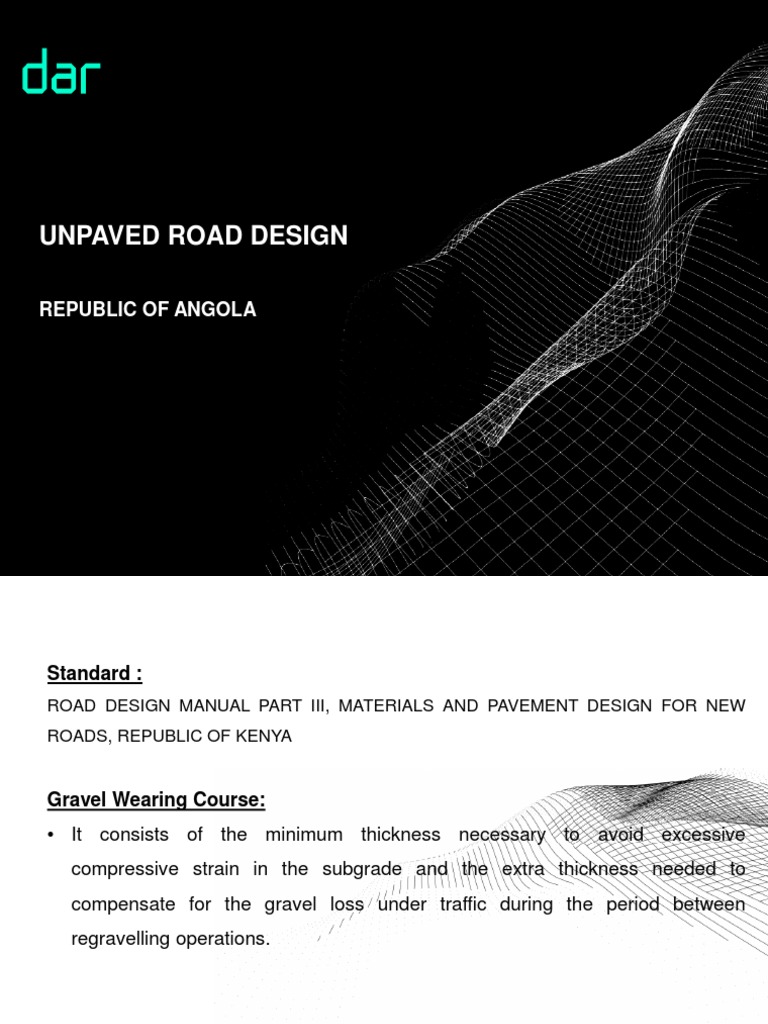 dar

UNPAVED ROAD DESIGN

REPUBLIC OF ANGOLA

Standard :

ROAD DESIGN MANUAL PART III, MATERIALS AND PAVEMENT DESIGN FOR NEW ROADS, REPUBLIC OF KENYA

Gravel Wearing Course:

• It consists of the minimum thickness necessary to avoid excessive compressive strain in the subgrade and the extra thickness needed to compensate for the gravel loss under traffic during the period between regravelling operations.